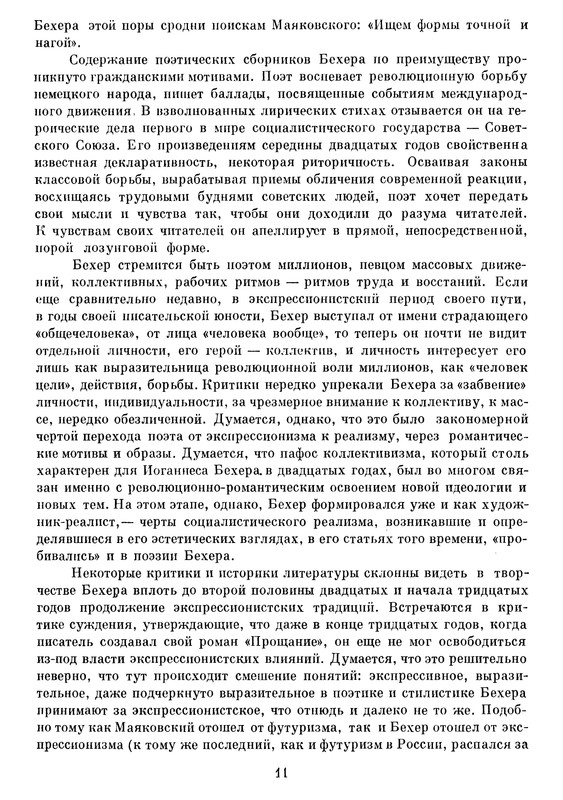 Бехера этой поры сродни поискам Маяковского: «Ищем формы точной и нагой».

Содержание поэтических сборников Бехера по преимуществу проникнуто гражданскими мотивами. Поэт воспевает революционную борьбу немецкого народа, пишет баллады, посвященные событиям международного движения. В взволнованных лирических стихах отзывается он на героические дела первого в мире социалистического государства — Советского Союза. Его произведениям середины двадцатых годов свойственна известная декларативность, некоторая риторичность. Осваивая законы классовой борьбы, вырабатывая приемы обличения современной реакции, восхищаясь трудовыми буднями советских людей, поэт хочет передать свои мысли и чувства так, чтобы они доходили до разума читателей. К чувствам своих читателей он апеллирует в прямой, непосредственной, порой лозунговой форме.

Бехер стремится быть поэтом миллионов, певцом массовых движений, коллективных, рабочих ритмов — ритмов труда и восстаний. Если еще сравнительно недавно, в экспрессионистский период своего пути, в годы своей писательской юности, Бехер выступал от имени страдающего «общечеловека», от лица «человека вообще», то теперь он почти не видит отдельной личности, его герой — коллектив, и личность интересует его лишь как выразительница революционной воли миллионов, как «человек цели», действия, борьбы. Критики нередко упрекали Бехера за «забвение» личности, индивидуальности, за чрезмерное внимание к коллективу, к массе, нередко обезличенной. Думается, однако, что это было закономерной чертой перехода поэта от экспрессионизма к реализму, через романтические мотивы и образы. Думается, что пафос коллективизма, который столь характерен для Иоганнеса Бехера в двадцатых годах, был во многом связан именно с революционно-романтическим освоением новой идеологии и новых тем. На этом этапе, однако, Бехер формировался уже и как художник-реалист,— черты социалистического реализма, возникавшие и определявшиеся в его эстетических взглядах, в его статьях того времени, «пробивались» и в поэзии Бехера.

Некоторые критики и историки литературы склонны видеть в творчестве Бехера вплоть до второй половины двадцатых и начала тридцатых годов продолжение экспрессионистских традиций. Встречаются в критике суждения, утверждающие, что даже в конце тридцатых годов, когда писатель создавал свой роман «Прощание», он еще не мог освободиться из-под власти экспрессионистских влияний. Думается, что это решительно неверно, что тут происходит смешение понятий: экспрессивное, выразительное, даже подчеркнуто выразительное в поэтике и стилистике Бехера принимают за экспрессионистское, что отнюдь и далеко не то же. Подобно тому как Маяковский отошел от футуризма, так и Бехер отошел от экспрессионизма (к тому же последний, как и футуризм в России, распался за

11